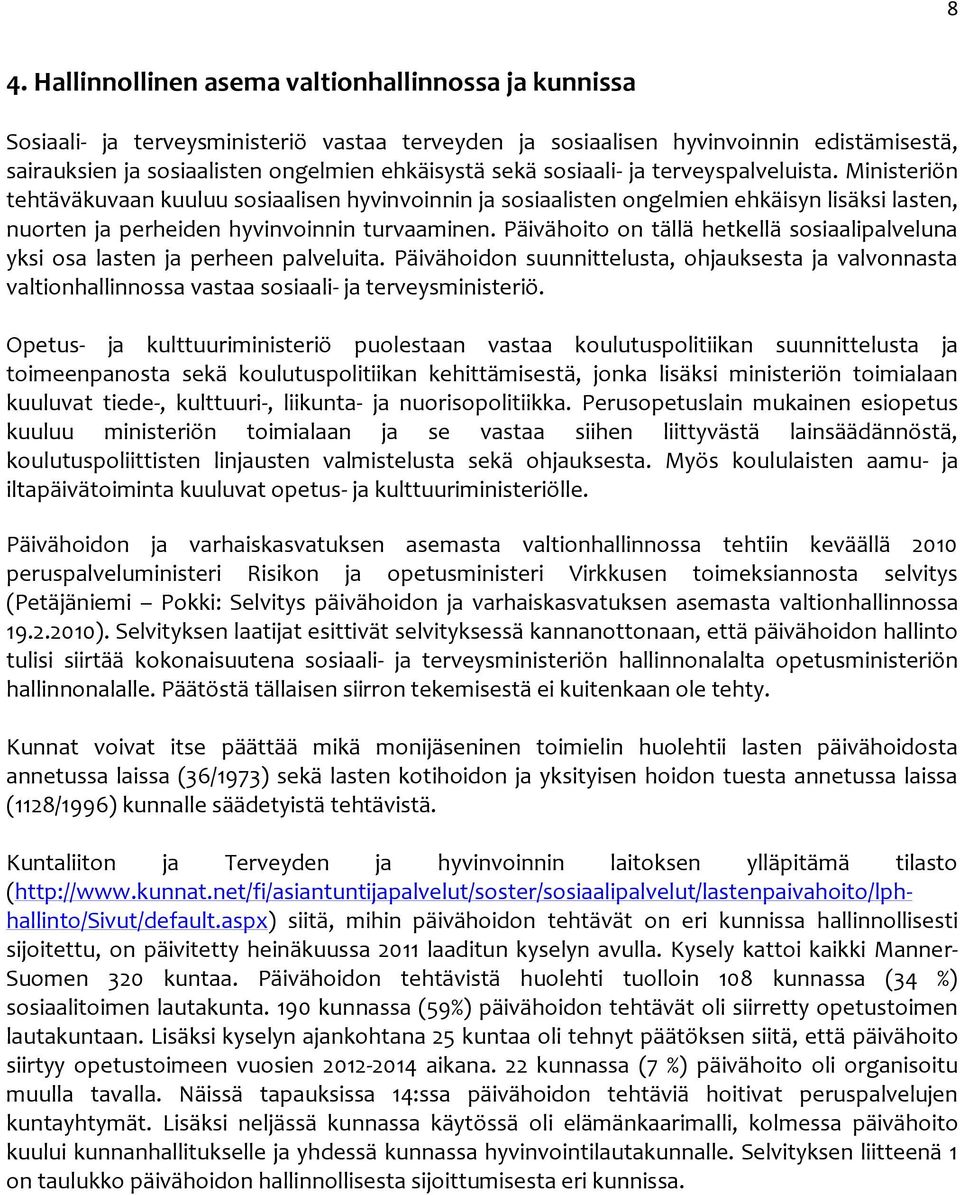 8

4. Hallinnollinen asema valtionhallinnossa ja kunnissa

Sosiaali- ja terveysministeriö vastaa terveyden ja sosiaalisen hyvinvoinnin edistämisestä, sairauksien ja sosiaalisten ongelmien ehkäisystä sekä sosiaali- ja terveyspalveluista. Ministeriön tehtäväkuvaan kuuluu sosiaalisen hyvinvoinnin ja sosiaalisten ongelmien ehkäisyn lisäksi lasten, nuorten ja perheiden hyvinvoinnin turvaaminen. Päivähoito on tällä hetkellä sosiaalipalveluna yksi osa lasten ja perheen palveluita. Päivähoidon suunnittelusta, ohjauksesta ja valvonnasta valtionhallinnossa vastaa sosiaali- ja terveysministeriö.

Opetus- ja kulttuuriministeriö puolestaan vastaa koulutuspolitiikan suunnittelusta ja toimeenpanosta sekä koulutuspolitiikan kehittämisestä, jonka lisäksi ministeriön toimialaan kuuluvat tiede-, kulttuuri-, liikunta- ja nuorisopolitiikka. Perusopetuslain mukainen esiopetus kuuluu ministeriön toimialaan ja se vastaa siihen liittyvästä lainsäädännöstä, koulutuspoliittisten linjausten valmistelusta sekä ohjauksesta. Myös koululaisten aamu- ja iltapäivätoiminta kuuluvat opetus- ja kulttuuriministeriölle.

Päivähoidon ja varhaiskasvatuksen asemasta valtionhallinnossa tehtiin keväällä 2010 peruspalveluministeri Risikon ja opetusministeri Virkkusen toimeksiannosta selvitys (Petäjäniemi – Pokki: Selvitys päivähoidon ja varhaiskasvatuksen asemasta valtionhallinnossa 19.2.2010). Selvityksen laatijat esittivät selvityksessä kannanottonaan, että päivähoidon hallinto tulisi siirtää kokonaisuutena sosiaali- ja terveysministeriön hallinnonalalta opetusministeriön hallinnonalalle. Päätöstä tällaisen siirron tekemisestä ei kuitenkaan ole tehty.

Kunnat voivat itse päättää mikä monijäseninen toimielin huolehtii lasten päivähoidosta annetussa laissa (36/1973) sekä lasten kotihoidon ja yksityisen hoidon tuesta annetussa laissa (1128/1996) kunnalle säädetyistä tehtävistä.

Kuntaliiton ja Terveyden ja hyvinvoinnin laitoksen ylläpitämä tilasto (http://www.kunnat.net/fi/asiantuntijapalvelut/soster/sosiaalipalvelut/lastenpaivahoito/lph-hallinto/Sivut/default.aspx) siitä, mihin päivähoidon tehtävät on eri kunnissa hallinnollisesti sijoitettu, on päivitetty heinäkuussa 2011 laaditun kyselyn avulla. Kysely kattoi kaikki Manner-Suomen 320 kuntaa. Päivähoidon tehtävistä huolehti tuolloin 108 kunnassa (34 %) sosiaalitoimen lautakunta. 190 kunnassa (59%) päivähoidon tehtävät oli siirretty opetustoimen lautakuntaan. Lisäksi kyselyn ajankohtana 25 kuntaa oli tehnyt päätöksen siitä, että päivähoito siirtyy opetustoimeen vuosien 2012-2014 aikana. 22 kunnassa (7 %) päivähoito oli organisoitu muulla tavalla. Näissä tapauksissa 14:ssa päivähoidon tehtäviä hoitivat peruspalvelujen kuntayhtymät. Lisäksi neljässä kunnassa käytössä oli elämänkaarimalli, kolmessa päivähoito kuului kunnanhallitukselle ja yhdessä kunnassa hyvinvointilautakunnalle. Selvityksen liitteenä 1 on taulukko päivähoidon hallinnollisesta sijoittumisesta eri kunnissa.